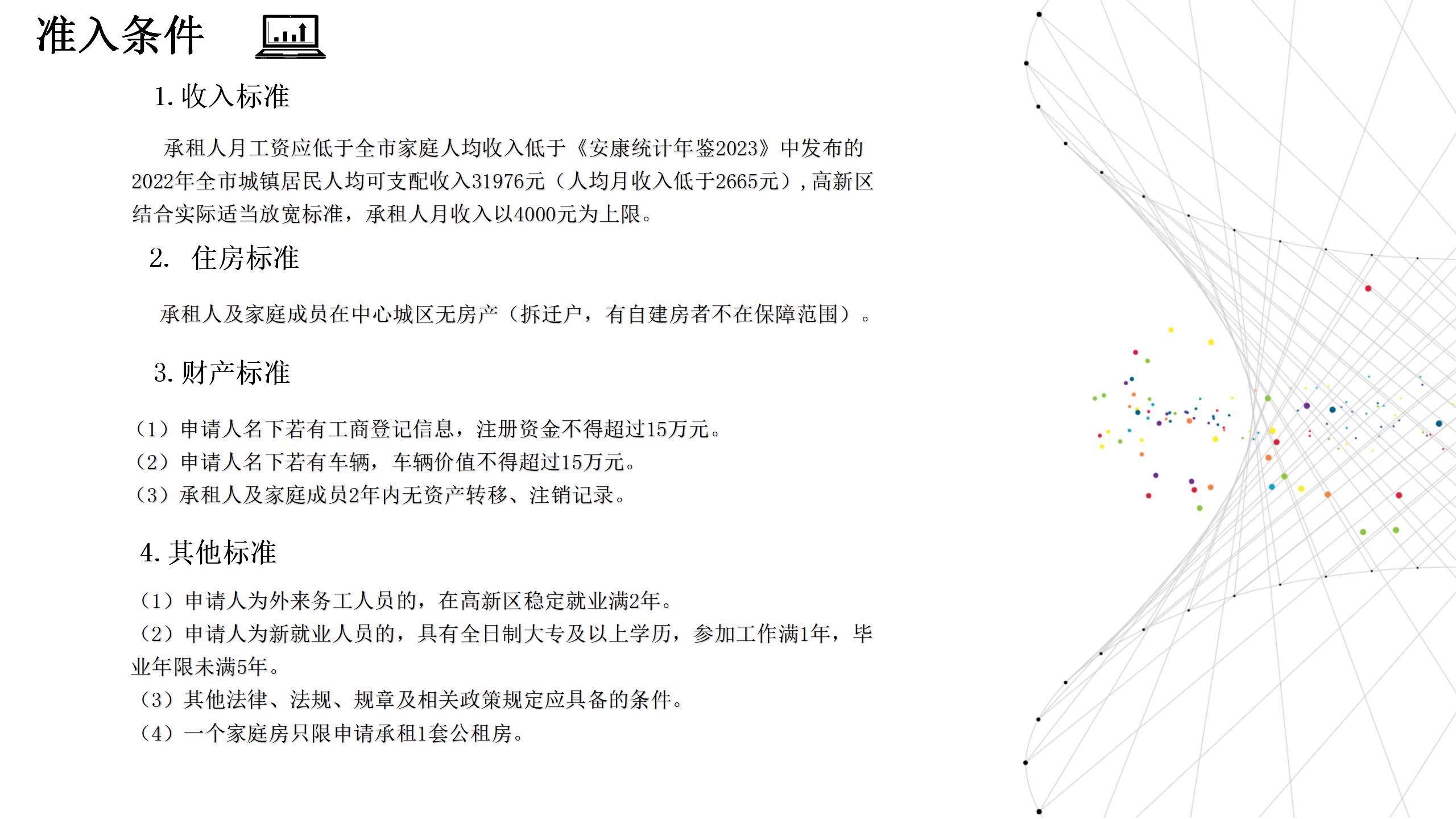 准入条件

1. 收入标准

承租人月工资应低于全市家庭人均收入低于《安康统计年鉴2023》中发布的2022年全市城镇居民人均可支配收入31976元（人均月收入低于2665元），高新区结合实际适当放宽标准，承租人月收入以4000元为上限。

2. 住房标准

承租人及家庭成员在中心城区无房产（拆迁户，有自建房者不在保障范围）。

3. 财产标准

（1）申请人名下若有工商登记信息，注册资金不得超过15万元。
（2）申请人名下若有车辆，车辆价值不得超过15万元。
（3）承租人及家庭成员2年内无资产转移、注销记录。

4. 其他标准

（1）申请人为外来务工人员的，在高新区稳定就业满2年。
（2）申请人为新就业人员的，具有全日制大专及以上学历，参加工作满1年，毕业年限未满5年。
（3）其他法律、法规、规章及相关政策规定应具备的条件。
（4）一个家庭房只限申请承租1套公租房。